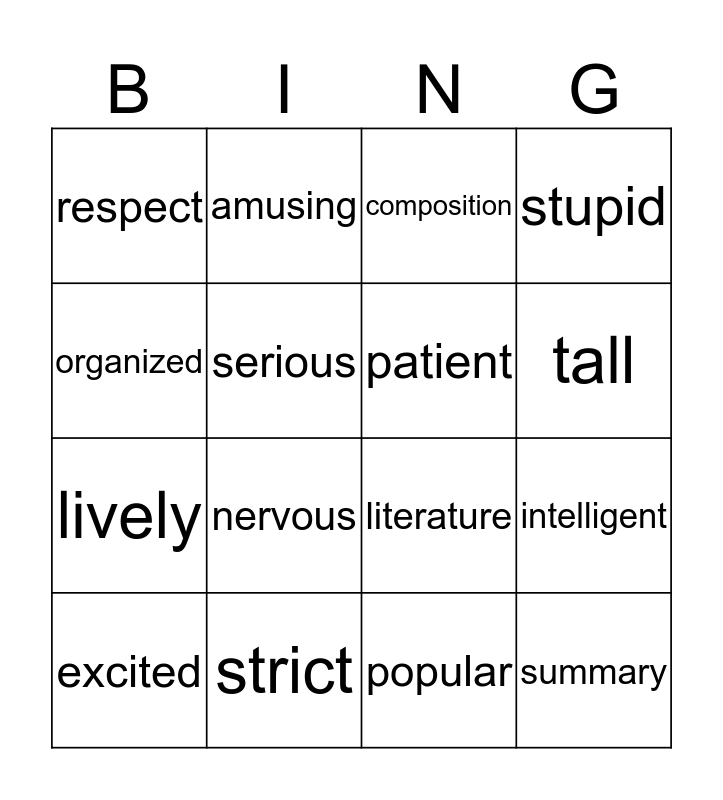 | B | I | N | G |
|---|---|---|---|
| respect | amusing | composition | stupid |
| organized | serious | patient | tall |
| lively | nervous | literature | intelligent |
| excited | strict | popular | summary |